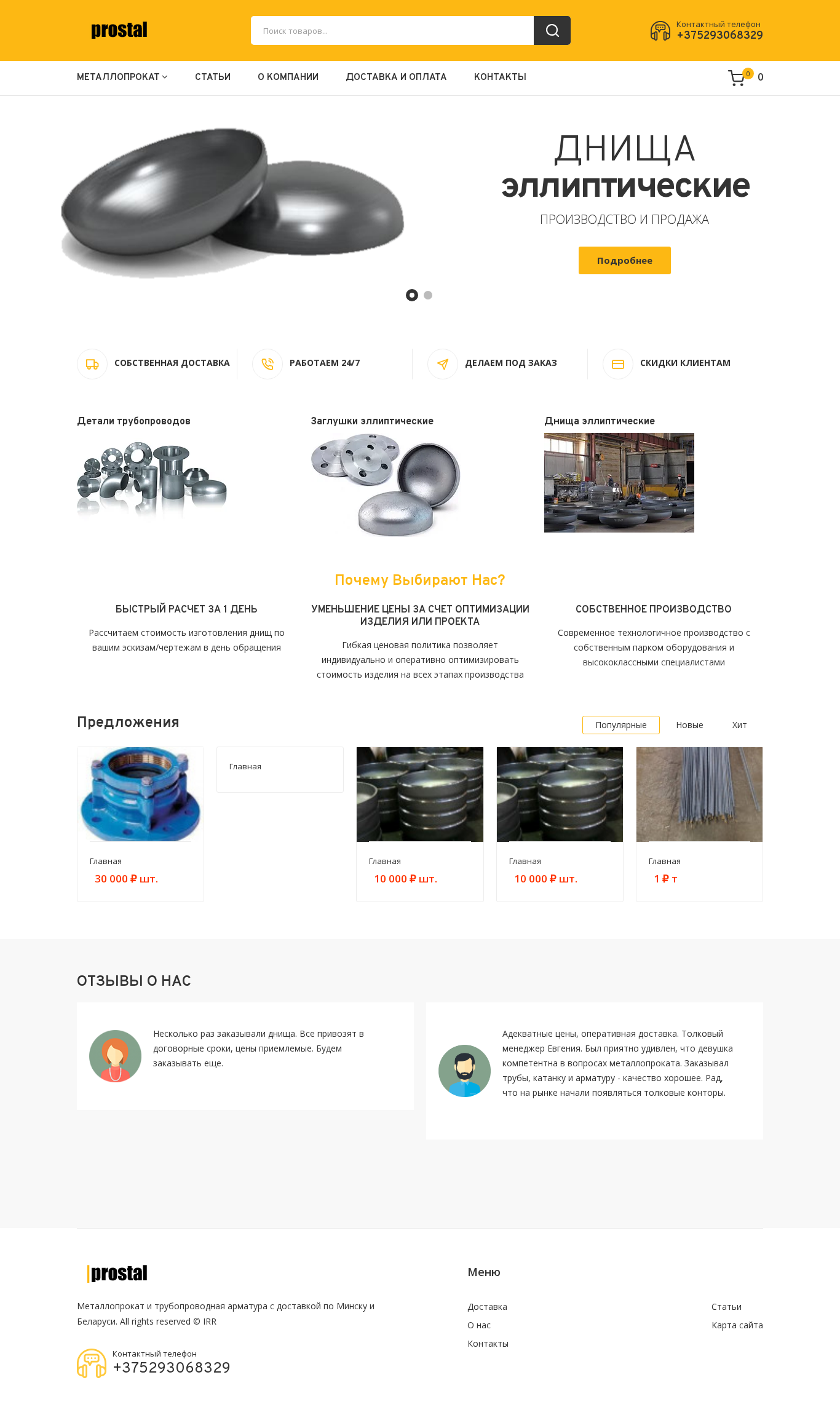 prostal

Поиск товаров...

Контактный телефон
+375293068329

МЕТАЛЛОПРОКАТ СТАТЬИ О КОМПАНИИ ДОСТАВКА И ОПЛАТА КОНТАКТЫ

0 0

ДНИЩА
эллиптические
ПРОИЗВОДСТВО И ПРОДАЖА

Подробнее

СОБСТВЕННАЯ ДОСТАВКА

РАБОТАЕМ 24/7

ДЕЛАЕМ ПОД ЗАКАЗ

СКИДКИ КЛИЕНТАМ

Детали трубопроводов

Заглушки эллиптические

Днища эллиптические

Почему Выбирают Нас?

БЫСТРЫЙ РАСЧЕТ ЗА 1 ДЕНЬ

Рассчитаем стоимость изготовления днищ по вашим эскизам/чертежам в день обращения

УМЕНЬШЕНИЕ ЦЕНЫ ЗА СЧЕТ ОПТИМИЗАЦИИ ИЗДЕЛИЯ ИЛИ ПРОЕКТА

Гибкая ценовая политика позволяет индивидуально и оперативно оптимизировать стоимость изделия на всех этапах производства

СОБСТВЕННОЕ ПРОИЗВОДСТВО

Современное технологичное производство с собственным парком оборудования и высококлассными специалистами

Предложения

Популярные Новые Хит

Главная
30 000 ₽ шт.

Главная

Главная
10 000 ₽ шт.

Главная
10 000 ₽ шт.

Главная
1 ₽ т

ОТЗЫВЫ О НАС

Несколько раз заказывали днища. Все привозят в договорные сроки, цены приемлемые. Будем заказывать еще.

Адекватные цены, оперативная доставка. Толковый менеджер Евгения. Был приятно удивлен, что девушка компетентна в вопросах металлопроката. Заказывал трубы, катанку и арматуру - качество хорошее. Рад, что на рынке начали появляться толковые конторы.

prostal

Металлопрокат и трубопроводная арматура с доставкой по Минску и Беларуси. All rights reserved © IRR

Контактный телефон
+375293068329

Меню

Доставка
О нас
Контакты

Статьи
Карта сайта